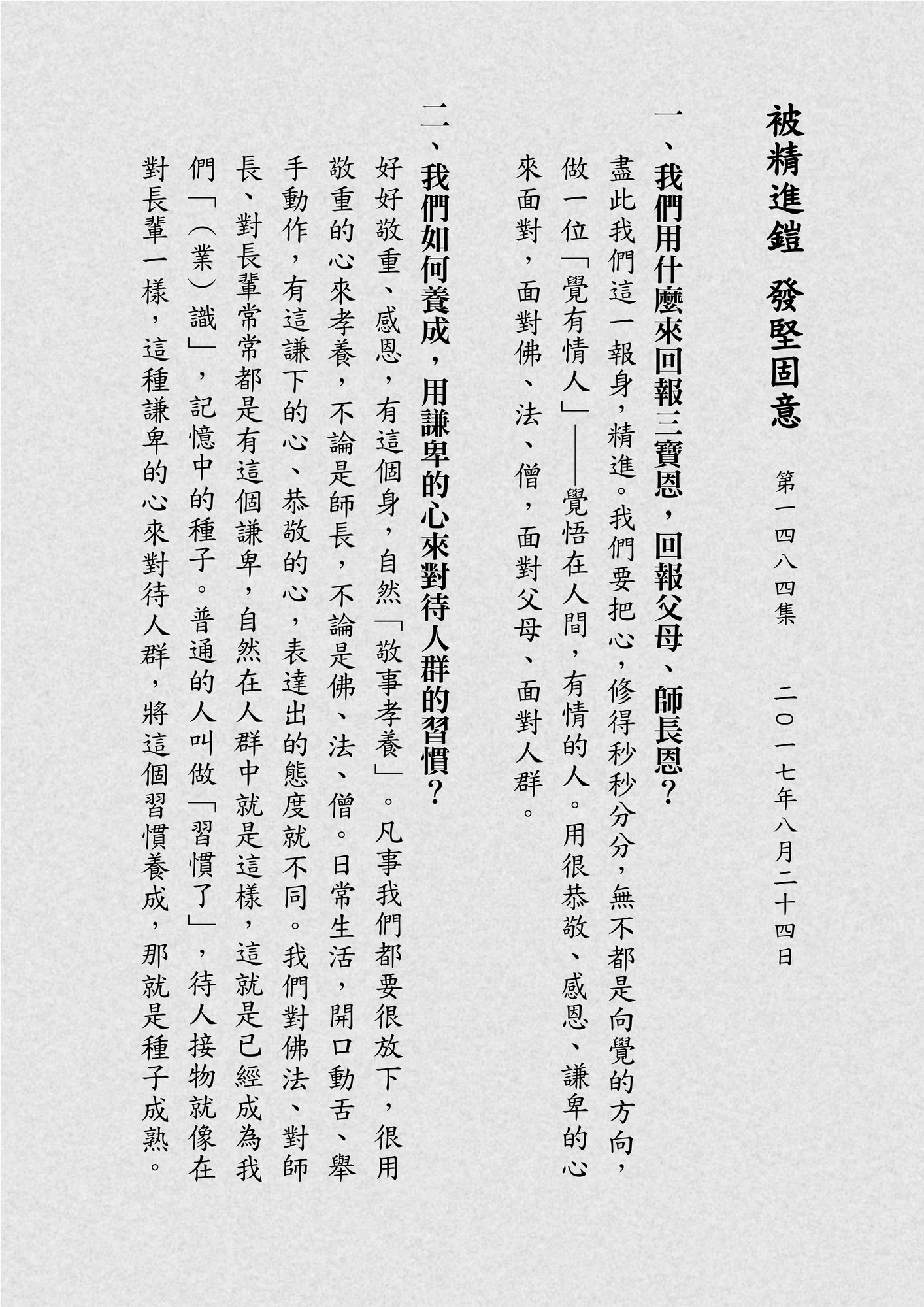 被精進鎧 發堅固意

第一四八四集 二〇一七年八月二十四日

一、我們用什麼來回報三寶恩，回報父母、師長恩？

盡此我們這一報身，精進。我們要把心，修得秒秒分分，無不都是向覺的方向，做一位「覺有情人」——覺悟在人間，有情的人。用很恭敬、感恩、謙卑的心來面對，面對佛、法、僧，面對父母、面對人群。

二、我們如何養成，用謙卑的心來對待人群的習慣？

好好敬重、感恩，有這個身，自然「敬事孝養」。凡事我們都要很放下，很用敬重的心來孝養，不論是師長，不論是佛、法、僧。日常生活，開口動舌、舉手動作，有這謙下的心、恭敬的心，表達出的態度就不同。我們對佛法、對師長、對長輩常常都是有這個謙卑，自然在人群中就是這樣，這就是已經成為我們「（業）識」，記憶中的種子。普通的人叫做「習慣了」，待人接物就像在對長輩一樣，這種謙卑的心來對待人群，將這個習慣養成，那就是種子成熟。